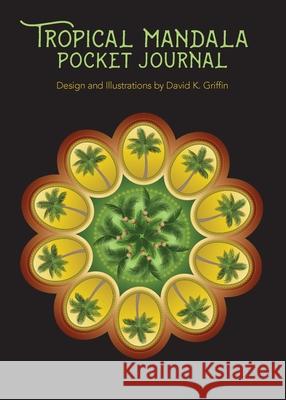 TROPICAL MANDALA POCKET JOURNAL

Design and Illustrations by David K. Griffin

Kraina Książek